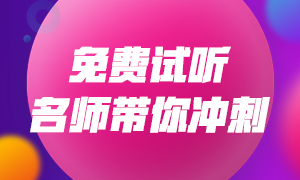 免费试听
名师带你冲刺